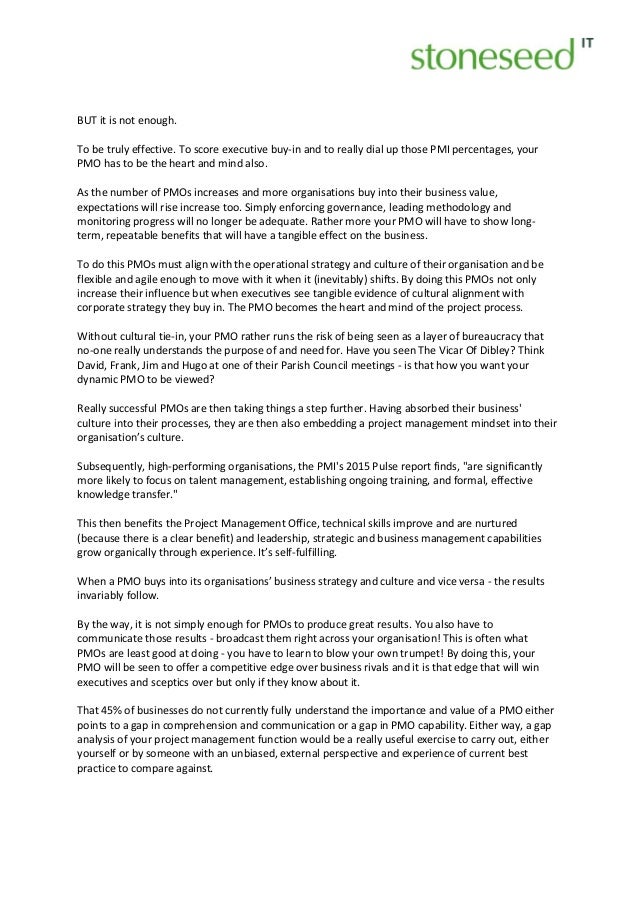 stoneseed IT

BUT it is not enough.

To be truly effective. To score executive buy-in and to really dial up those PMI percentages, your PMO has to be the heart and mind also.

As the number of PMOs increases and more organisations buy into their business value, expectations will rise increase too. Simply enforcing governance, leading methodology and monitoring progress will no longer be adequate. Rather more your PMO will have to show long-term, repeatable benefits that will have a tangible effect on the business.

To do this PMOs must align with the operational strategy and culture of their organisation and be flexible and agile enough to move with it when it (inevitably) shifts. By doing this PMOs not only increase their influence but when executives see tangible evidence of cultural alignment with corporate strategy they buy in. The PMO becomes the heart and mind of the project process.

Without cultural tie-in, your PMO rather runs the risk of being seen as a layer of bureaucracy that no-one really understands the purpose of and need for. Have you seen The Vicar Of Dibley? Think David, Frank, Jim and Hugo at one of their Parish Council meetings - is that how you want your dynamic PMO to be viewed?

Really successful PMOs are then taking things a step further. Having absorbed their business' culture into their processes, they are then also embedding a project management mindset into their organisation's culture.

Subsequently, high-performing organisations, the PMI's 2015 Pulse report finds, "are significantly more likely to focus on talent management, establishing ongoing training, and formal, effective knowledge transfer."

This then benefits the Project Management Office, technical skills improve and are nurtured (because there is a clear benefit) and leadership, strategic and business management capabilities grow organically through experience. It's self-fulfilling.

When a PMO buys into its organisations' business strategy and culture and vice versa - the results invariably follow.

By the way, it is not simply enough for PMOs to produce great results. You also have to communicate those results - broadcast them right across your organisation! This is often what PMOs are least good at doing - you have to learn to blow your own trumpet! By doing this, your PMO will be seen to offer a competitive edge over business rivals and it is that edge that will win executives and sceptics over but only if they know about it.

That 45% of businesses do not currently fully understand the importance and value of a PMO either points to a gap in comprehension and communication or a gap in PMO capability. Either way, a gap analysis of your project management function would be a really useful exercise to carry out, either yourself or by someone with an unbiased, external perspective and experience of current best practice to compare against.